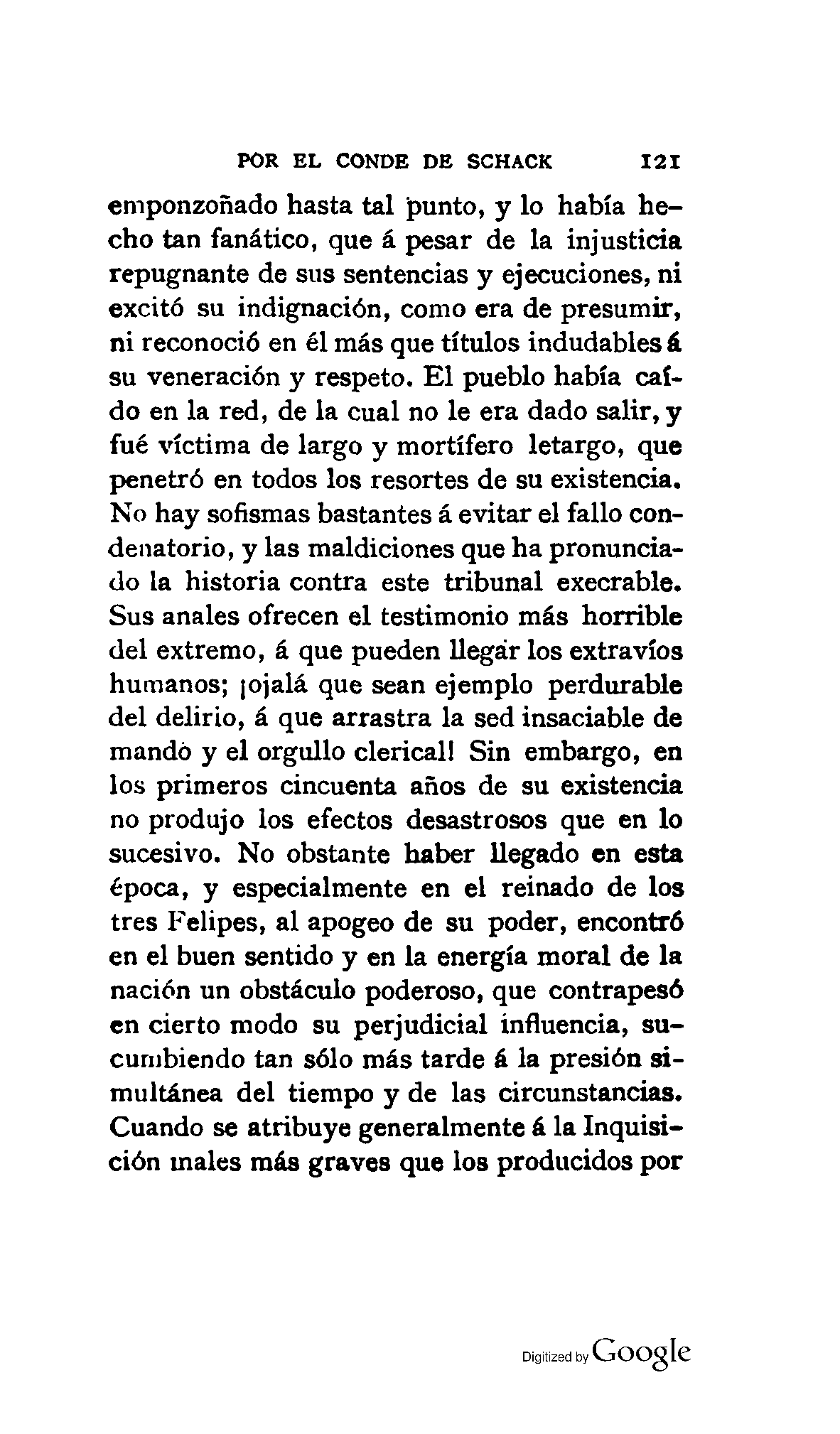 POR EL CONDE DE SCHACK 121

emponzoñado hasta tal punto, y lo había hecho tan fanático, que á pesar de la injusticia repugnante de sus sentencias y ejecuciones, ni excitó su indignación, como era de presumir, ni reconoció en él más que títulos indudables á su veneración y respeto. El pueblo había caído en la red, de la cual no le era dado salir, y fué víctima de largo y mortífero letargo, que penetró en todos los resortes de su existencia. No hay sofismas bastantes á evitar el fallo condenatorio, y las maldiciones que ha pronunciado la historia contra este tribunal execrable. Sus anales ofrecen el testimonio más horrible del extremo, á que pueden llegar los extravíos humanos; ¡ojalá que sean ejemplo perdurable del delirio, á que arrastra la sed insaciable de mando y el orgullo clerical! Sin embargo, en los primeros cincuenta años de su existencia no produjo los efectos desastrosos que en lo sucesivo. No obstante haber llegado en esta época, y especialmente en el reinado de los tres Felipes, al apogeo de su poder, encontró en el buen sentido y en la energía moral de la nación un obstáculo poderoso, que contrapesó en cierto modo su perjudicial influencia, sucumbiendo tan sólo más tarde á la presión simultánea del tiempo y de las circunstancias. Cuando se atribuye generalmente á la Inquisición males más graves que los producidos por

Digitized by Google